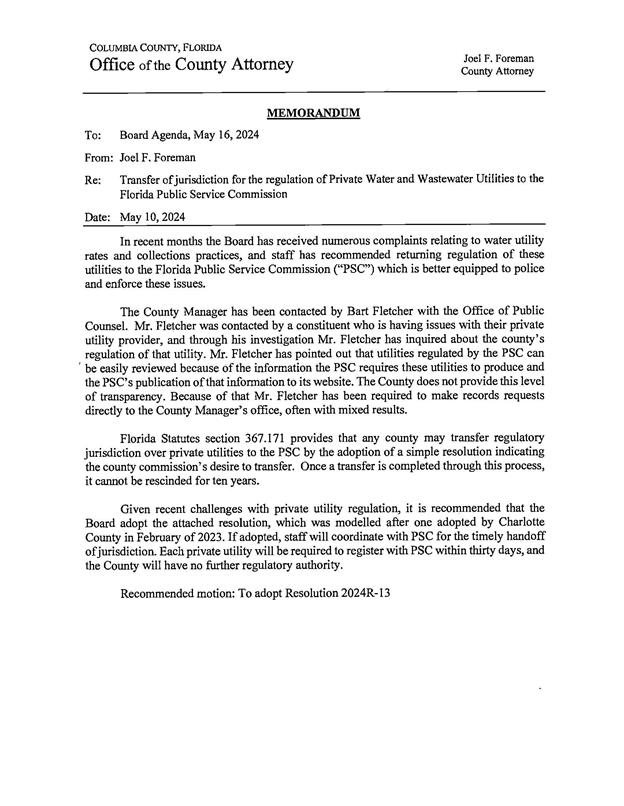 COLUMBIA COUNTY, FLORIDA
Office of the County Attorney

Joel F. Foreman
County Attorney

MEMORANDUM

To: Board Agenda, May 16, 2024

From: Joel F. Foreman

Re: Transfer of jurisdiction for the regulation of Private Water and Wastewater Utilities to the Florida Public Service Commission

Date: May 10, 2024

In recent months the Board has received numerous complaints relating to water utility rates and collections practices, and staff has recommended returning regulation of these utilities to the Florida Public Service Commission ("PSC") which is better equipped to police and enforce these issues.

The County Manager has been contacted by Bart Fletcher with the Office of Public Counsel. Mr. Fletcher was contacted by a constituent who is having issues with their private utility provider, and through his investigation Mr. Fletcher has inquired about the county's regulation of that utility. Mr. Fletcher has pointed out that utilities regulated by the PSC can be easily reviewed because of the information the PSC requires these utilities to produce and the PSC's publication of that information to its website. The County does not provide this level of transparency. Because of that Mr. Fletcher has been required to make records requests directly to the County Manager's office, often with mixed results.

Florida Statutes section 367.171 provides that any county may transfer regulatory jurisdiction over private utilities to the PSC by the adoption of a simple resolution indicating the county commission's desire to transfer. Once a transfer is completed through this process, it cannot be rescinded for ten years.

Given recent challenges with private utility regulation, it is recommended that the Board adopt the attached resolution, which was modelled after one adopted by Charlotte County in February of 2023. If adopted, staff will coordinate with PSC for the timely handoff of jurisdiction. Each private utility will be required to register with PSC within thirty days, and the County will have no further regulatory authority.

Recommended motion: To adopt Resolution 2024R-13